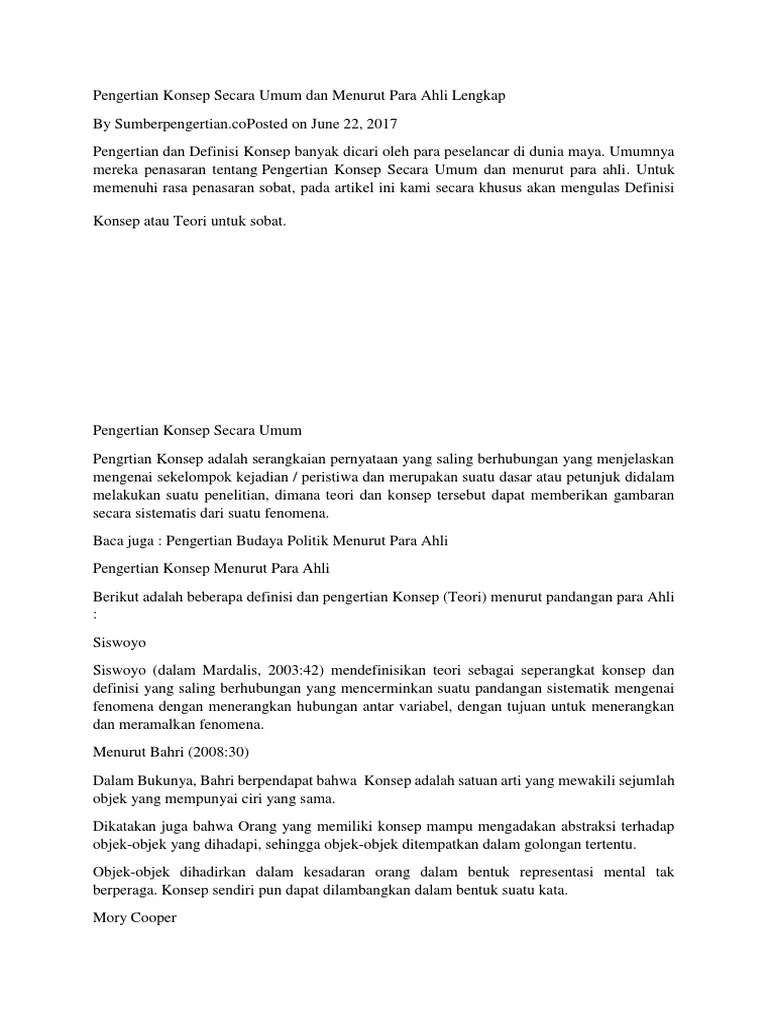 Pengertian Konsep Secara Umum dan Menurut Para Ahli Lengkap

By Sumberpengertian.coPosted on June 22, 2017

Pengertian dan Definisi Konsep banyak dicari oleh para peselancar di dunia maya. Umumnya mereka penasaran tentang Pengertian Konsep Secara Umum dan menurut para ahli. Untuk memenuhi rasa penasaran sobat, pada artikel ini kami secara khusus akan mengulas Definisi

Konsep atau Teori untuk sobat.

Pengertian Konsep Secara Umum

Pengrtian Konsep adalah serangkaian pernyataan yang saling berhubungan yang menjelaskan mengenai sekelompok kejadian / peristiwa dan merupakan suatu dasar atau petunjuk didalam melakukan suatu penelitian, dimana teori dan konsep tersebut dapat memberikan gambaran secara sistematis dari suatu fenomena.

Baca juga : Pengertian Budaya Politik Menurut Para Ahli

Pengertian Konsep Menurut Para Ahli

Berikut adalah beberapa definisi dan pengertian Konsep (Teori) menurut pandangan para Ahli :

Siswoyo

Siswoyo (dalam Mardalis, 2003:42) mendefinisikan teori sebagai seperangkat konsep dan definisi yang saling berhubungan yang mencerminkan suatu pandangan sistematik mengenai fenomena dengan menerangkan hubungan antar variabel, dengan tujuan untuk menerangkan dan meramalkan fenomena.

Menurut Bahri (2008:30)

Dalam Bukunya, Bahri berpendapat bahwa Konsep adalah satuan arti yang mewakili sejumlah objek yang mempunyai ciri yang sama.

Dikatakan juga bahwa Orang yang memiliki konsep mampu mengadakan abstraksi terhadap objek-objek yang dihadapi, sehingga objek-objek ditempatkan dalam golongan tertentu.

Objek-objek dihadirkan dalam kesadaran orang dalam bentuk representasi mental tak berperaga. Konsep sendiri pun dapat dilambangkan dalam bentuk suatu kata.

Mory Cooper